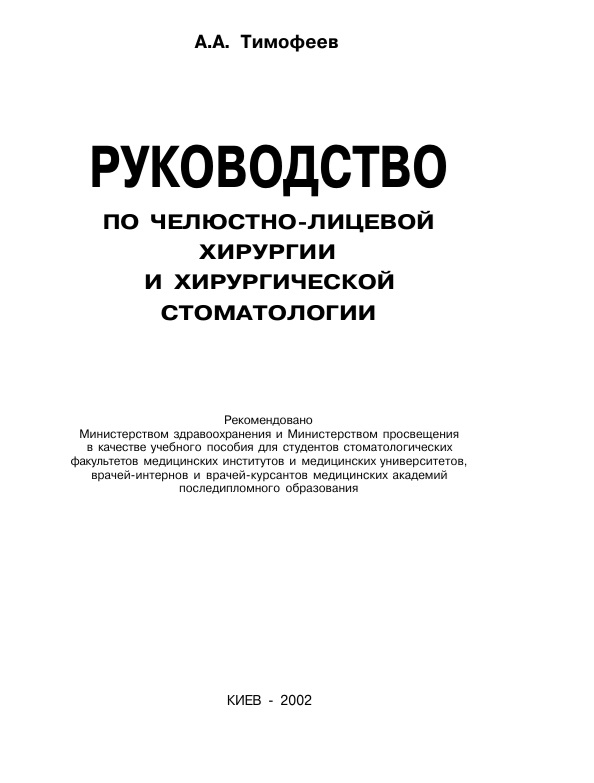 А.А. Тимофеев

РУКОВОДСТВО
ПО ЧЕЛЮСТНО-ЛИЦЕВОЙ ХИРУРГИИ И ХИРУРГИЧЕСКОЙ СТОМАТОЛОГИИ

Рекомендовано
Министерством здравоохранения и Министерством просвещения в качестве учебного пособия для студентов стоматологических факультетов медицинских институтов и медицинских университетов, врачей-интернов и врачей-курсантов медицинских академий последипломного образования

КИЕВ - 2002